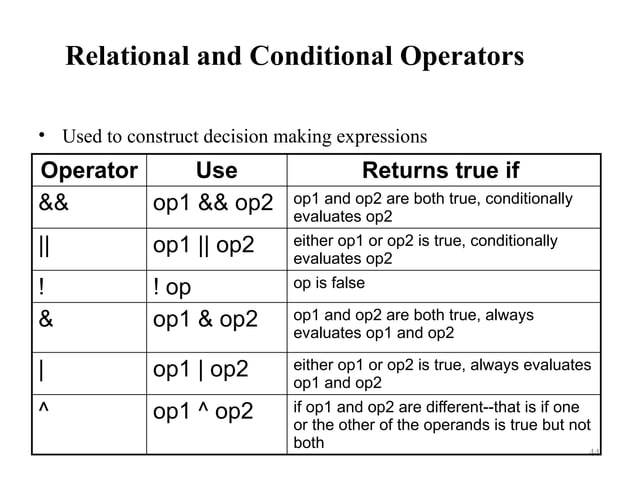 Relational and Conditional Operators

• Used to construct decision making expressions

| Operator | Use | Returns true if |
|---|---|---|
| && | op1 && op2 | op1 and op2 are both true, conditionally evaluates op2 |
| \|\| | op1 \|\| op2 | either op1 or op2 is true, conditionally evaluates op2 |
| ! | ! op | op is false |
| & | op1 & op2 | op1 and op2 are both true, always evaluates op1 and op2 |
| \| | op1 \| op2 | either op1 or op2 is true, always evaluates op1 and op2 |
| ^ | op1 ^ op2 | if op1 and op2 are different--that is if one or the other of the operands is true but not both |

44